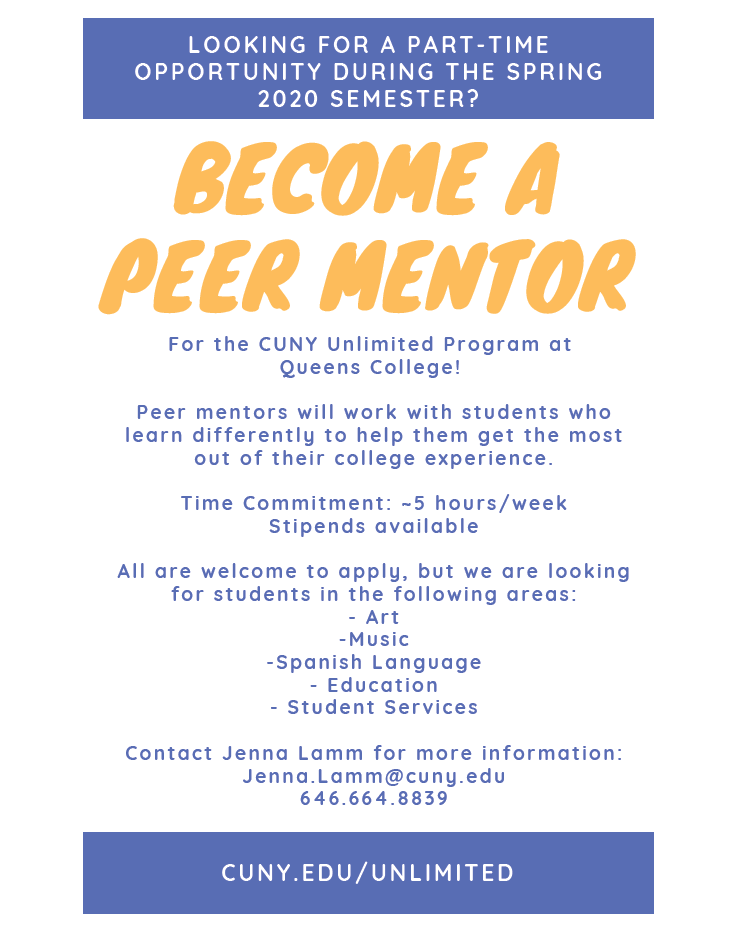 LOOKING FOR A PART-TIME OPPORTUNITY DURING THE SPRING 2020 SEMESTER?

BECOME A PEER MENTOR

For the CUNY Unlimited Program at Queens College!

Peer mentors will work with students who learn differently to help them get the most out of their college experience.

Time Commitment: ~5 hours/week
Stipends available

All are welcome to apply, but we are looking for students in the following areas:
- Art
-Music
-Spanish Language
- Education
- Student Services

Contact Jenna Lamm for more information:
Jenna.Lamm@cuny.edu
646.664.8839

CUNY.EDU/UNLIMITED